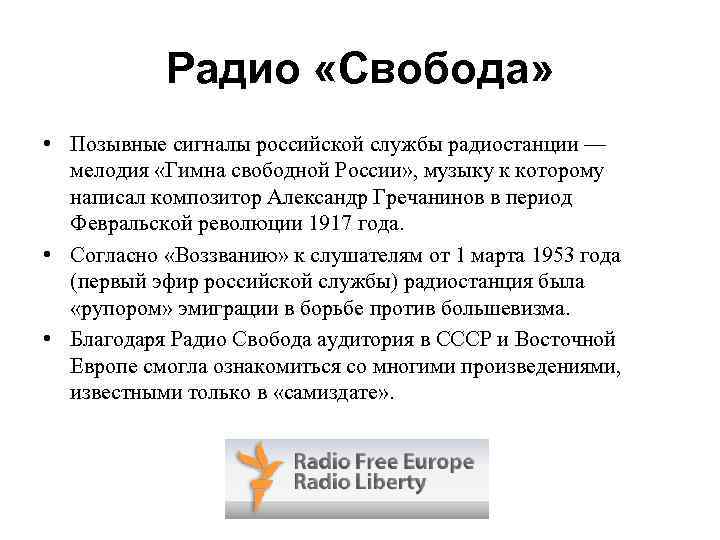 Радио «Свобода»

• Позывные сигналы российской службы радиостанции — мелодия «Гимна свободной России», музыку к которому написал композитор Александр Гречанинов в период Февральской революции 1917 года.

• Согласно «Воззванию» к слушателям от 1 марта 1953 года (первый эфир российской службы) радиостанция была «рупором» эмиграции в борьбе против большевизма.

• Благодаря Радио Свобода аудитория в СССР и Восточной Европе смогла ознакомиться со многими произведениями, известными только в «самиздате».

Radio Free Europe
Radio Liberty